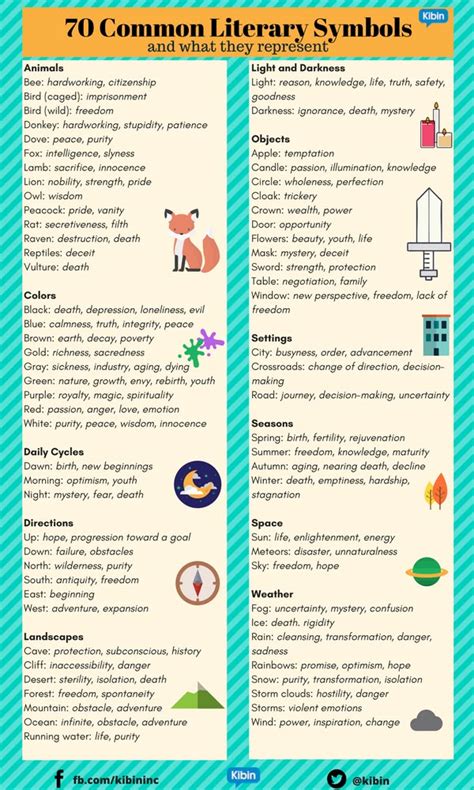 70 Common Literary Symbols
and what they represent

Kibin

Animals
Bee: hardworking, citizenship
Bird (caged): imprisonment
Bird (wild): freedom
Donkey: hardworking, stupidity, patience
Dove: peace, purity
Fox: intelligence, slyness
Lamb: sacrifice, innocence
Lion: nobility, strength, pride
Owl: wisdom
Peacock: pride, vanity
Rat: secretiveness, filth
Raven: destruction, death
Reptiles: deceit
Vulture: death

Colors
Black: death, depression, loneliness, evil
Blue: calmness, truth, integrity, peace
Brown: earth, decay, poverty
Gold: richness, sacredness
Gray: sickness, industry, aging, dying
Green: nature, growth, envy, rebirth, youth
Purple: royalty, magic, spirituality
Red: passion, anger, love, emotion
White: purity, peace, wisdom, innocence

Daily Cycles
Dawn: birth, new beginnings
Morning: optimism, youth
Night: mystery, fear, death

Directions
Up: hope, progression toward a goal
Down: failure, obstacles
North: wilderness, purity
South: antiquity, freedom
East: beginning
West: adventure, expansion

Landscapes
Cave: protection, subconscious, history
Cliff: inaccessibility, danger
Desert: sterility, isolation, death
Forest: freedom, spontaneity
Mountain: obstacle, adventure
Ocean: infinite, obstacle, adventure
Running water: life, purity

Light and Darkness
Light: reason, knowledge, life, truth, safety, goodness
Darkness: ignorance, death, mystery

Objects
Apple: temptation
Candle: passion, illumination, knowledge
Circle: wholeness, perfection
Cloak: trickery
Crown: wealth, power
Door: opportunity
Flowers: beauty, youth, life
Mask: mystery, deceit
Sword: strength, protection
Table: negotiation, family
Window: new perspective, freedom, lack of freedom

Settings
City: busyness, order, advancement
Crossroads: change of direction, decision-making
Road: journey, decision-making, uncertainty

Seasons
Spring: birth, fertility, rejuvenation
Summer: freedom, knowledge, maturity
Autumn: aging, nearing death, decline
Winter: death, emptiness, hardship, stagnation

Space
Sun: life, enlightenment, energy
Meteors: disaster, unnaturalness
Sky: freedom, hope

Weather
Fog: uncertainty, mystery, confusion
Ice: death. rigidity
Rain: cleansing, transformation, danger, sadness
Rainbows: promise, optimism, hope
Snow: purity, transformation, isolation
Storm clouds: hostility, danger
Storms: violent emotions
Wind: power, inspiration, change

fb.com/kibininc
Kibin
@kibin